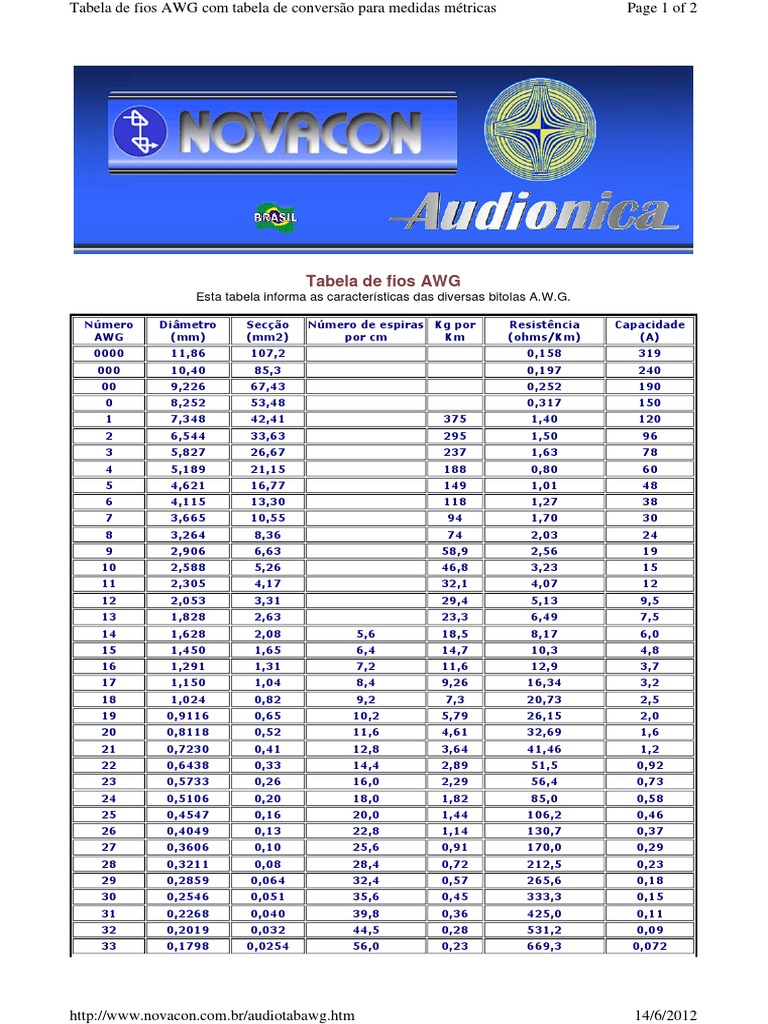 Tabela de fios AWG com tabela de conversão para medidas métricas

Page 1 of 2

NOVACON

BRASIL

Audionica

Tabela de fios AWG

Esta tabela informa as características das diversas bitolas A.W.G.

| Número AWG | Diâmetro (mm) | Secção (mm2) | Número de espiras por cm | Kg por Km | Resistência (ohms/Km) | Capacidade (A) |
|---|---|---|---|---|---|---|
| 0000 | 11,86 | 107,2 | | | 0,158 | 319 |
| 000 | 10,40 | 85,3 | | | 0,197 | 240 |
| 00 | 9,226 | 67,43 | | | 0,252 | 190 |
| 0 | 8,252 | 53,48 | | | 0,317 | 150 |
| 1 | 7,348 | 42,41 | | 375 | 1,40 | 120 |
| 2 | 6,544 | 33,63 | | 295 | 1,50 | 96 |
| 3 | 5,827 | 26,67 | | 237 | 1,63 | 78 |
| 4 | 5,189 | 21,15 | | 188 | 0,80 | 60 |
| 5 | 4,621 | 16,77 | | 149 | 1,01 | 48 |
| 6 | 4,115 | 13,30 | | 118 | 1,27 | 38 |
| 7 | 3,665 | 10,55 | | 94 | 1,70 | 30 |
| 8 | 3,264 | 8,36 | | 74 | 2,03 | 24 |
| 9 | 2,906 | 6,63 | | 58,9 | 2,56 | 19 |
| 10 | 2,588 | 5,26 | | 46,8 | 3,23 | 15 |
| 11 | 2,305 | 4,17 | | 32,1 | 4,07 | 12 |
| 12 | 2,053 | 3,31 | | 29,4 | 5,13 | 9,5 |
| 13 | 1,828 | 2,63 | | 23,3 | 6,49 | 7,5 |
| 14 | 1,628 | 2,08 | 5,6 | 18,5 | 8,17 | 6,0 |
| 15 | 1,450 | 1,65 | 6,4 | 14,7 | 10,3 | 4,8 |
| 16 | 1,291 | 1,31 | 7,2 | 11,6 | 12,9 | 3,7 |
| 17 | 1,150 | 1,04 | 8,4 | 9,26 | 16,34 | 3,2 |
| 18 | 1,024 | 0,82 | 9,2 | 7,3 | 20,73 | 2,5 |
| 19 | 0,9116 | 0,65 | 10,2 | 5,79 | 26,15 | 2,0 |
| 20 | 0,8118 | 0,52 | 11,6 | 4,61 | 32,69 | 1,6 |
| 21 | 0,7230 | 0,41 | 12,8 | 3,64 | 41,46 | 1,2 |
| 22 | 0,6438 | 0,33 | 14,4 | 2,89 | 51,5 | 0,92 |
| 23 | 0,5733 | 0,26 | 16,0 | 2,29 | 56,4 | 0,73 |
| 24 | 0,5106 | 0,20 | 18,0 | 1,82 | 85,0 | 0,58 |
| 25 | 0,4547 | 0,16 | 20,0 | 1,44 | 106,2 | 0,46 |
| 26 | 0,4049 | 0,13 | 22,8 | 1,14 | 130,7 | 0,37 |
| 27 | 0,3606 | 0,10 | 25,6 | 0,91 | 170,0 | 0,29 |
| 28 | 0,3211 | 0,08 | 28,4 | 0,72 | 212,5 | 0,23 |
| 29 | 0,2859 | 0,064 | 32,4 | 0,57 | 265,6 | 0,18 |
| 30 | 0,2546 | 0,051 | 35,6 | 0,45 | 333,3 | 0,15 |
| 31 | 0,2268 | 0,040 | 39,8 | 0,36 | 425,0 | 0,11 |
| 32 | 0,2019 | 0,032 | 44,5 | 0,28 | 531,2 | 0,09 |
| 33 | 0,1798 | 0,0254 | 56,0 | 0,23 | 669,3 | 0,072 |

http://www.novacon.com.br/audiotabawg.htm

14/6/2012